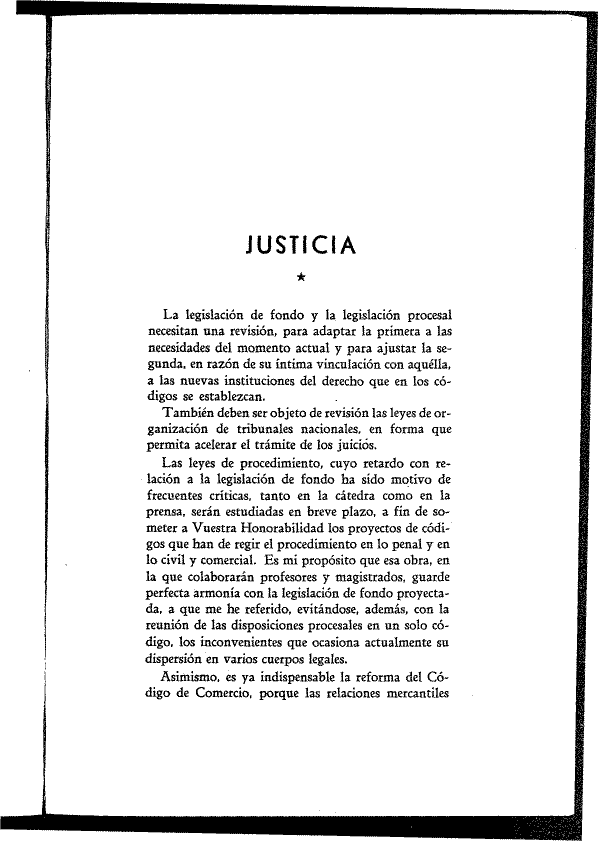 JUSTICIA

★

La legislación de fondo y la legislación procesal necesitan una revisión, para adaptar la primera a las necesidades del momento actual y para ajustar la segunda, en razón de su íntima vinculación con aquélla, a las nuevas instituciones del derecho que en los códigos se establezcan.

También deben ser objeto de revisión las leyes de organización de tribunales nacionales, en forma que permita acelerar el trámite de los juicios.

Las leyes de procedimiento, cuyo retardo con relación a la legislación de fondo ha sido motivo de frecuentes críticas, tanto en la cátedra como en la prensa, serán estudiadas en breve plazo, a fin de someter a Vuestra Honorabilidad los proyectos de códigos que han de regir el procedimiento en lo penal y en lo civil y comercial. Es mi propósito que esa obra, en la que colaborarán profesores y magistrados, guarde perfecta armonía con la legislación de fondo proyectada, a que me he referido, evitándose, además, con la reunión de las disposiciones procesales en un solo código, los inconvenientes que ocasiona actualmente su dispersión en varios cuerpos legales.

Asimismo, es ya indispensable la reforma del Código de Comercio, porque las relaciones mercantiles